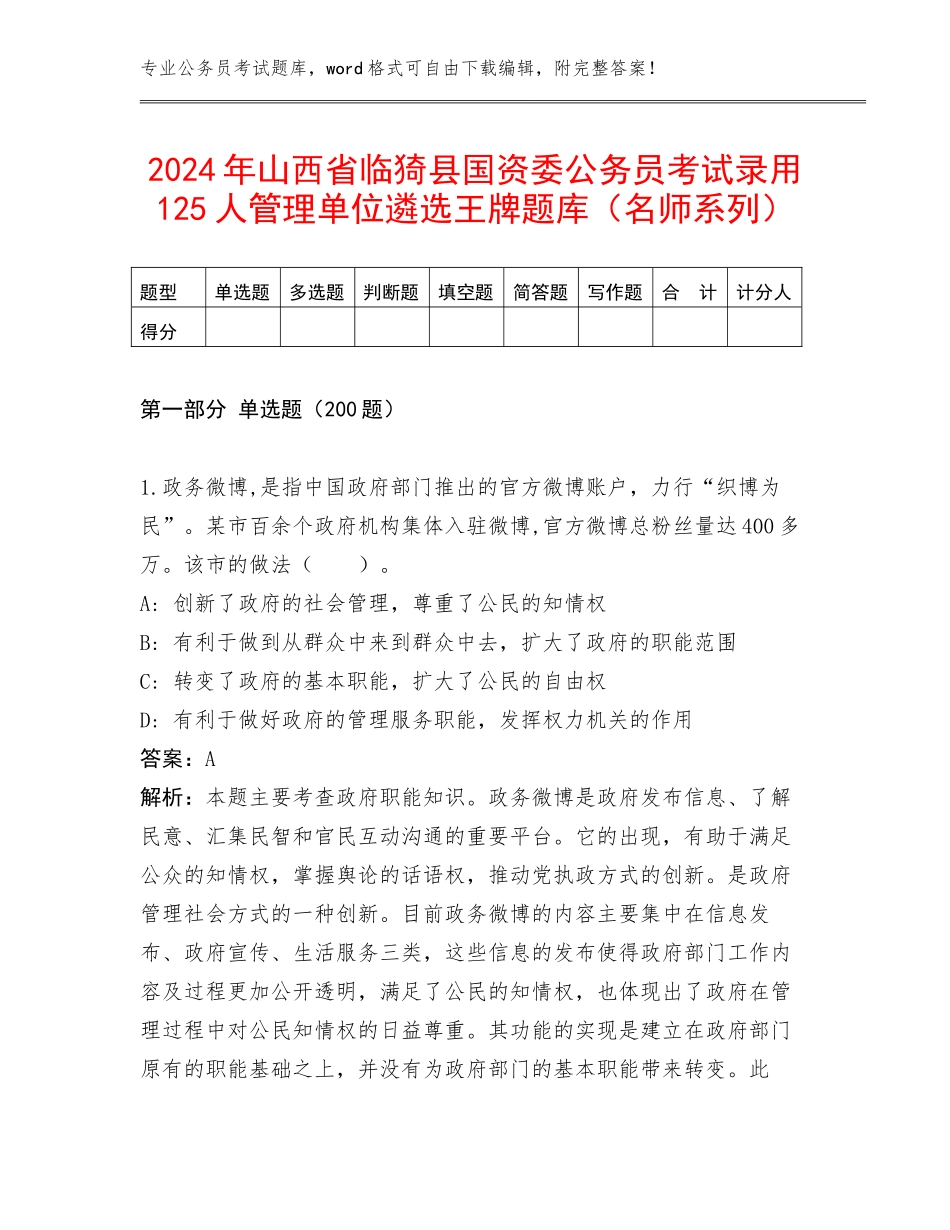 专业公务员考试题库，word格式可自由下载编辑，附完整答案！

2024年山西省临猗县国资委公务员考试录用125人管理单位遴选王牌题库（名师系列）

| 题型 | 单选题 | 多选题 | 判断题 | 填空题 | 简答题 | 写作题 | 合　计 | 计分人 |
|---|---|---|---|---|---|---|---|---|
| 得分 | | | | | | | | |

第一部分 单选题（200题）

1.政务微博,是指中国政府部门推出的官方微博账户，力行“织博为民”。某市百余个政府机构集体入驻微博,官方微博总粉丝量达400多万。该市的做法（　　）。

A：创新了政府的社会管理，尊重了公民的知情权

B：有利于做到从群众中来到群众中去，扩大了政府的职能范围

C：转变了政府的基本职能，扩大了公民的自由权

D：有利于做好政府的管理服务职能，发挥权力机关的作用

答案：A

解析：本题主要考查政府职能知识。政务微博是政府发布信息、了解民意、汇集民智和官民互动沟通的重要平台。它的出现，有助于满足公众的知情权，掌握舆论的话语权，推动党执政方式的创新。是政府管理社会方式的一种创新。目前政务微博的内容主要集中在信息发布、政府宣传、生活服务三类，这些信息的发布使得政府部门工作内容及过程更加公开透明，满足了公民的知情权，也体现出了政府在管理过程中对公民知情权的日益尊重。其功能的实现是建立在政府部门原有的职能基础之上，并没有为政府部门的基本职能带来转变。此